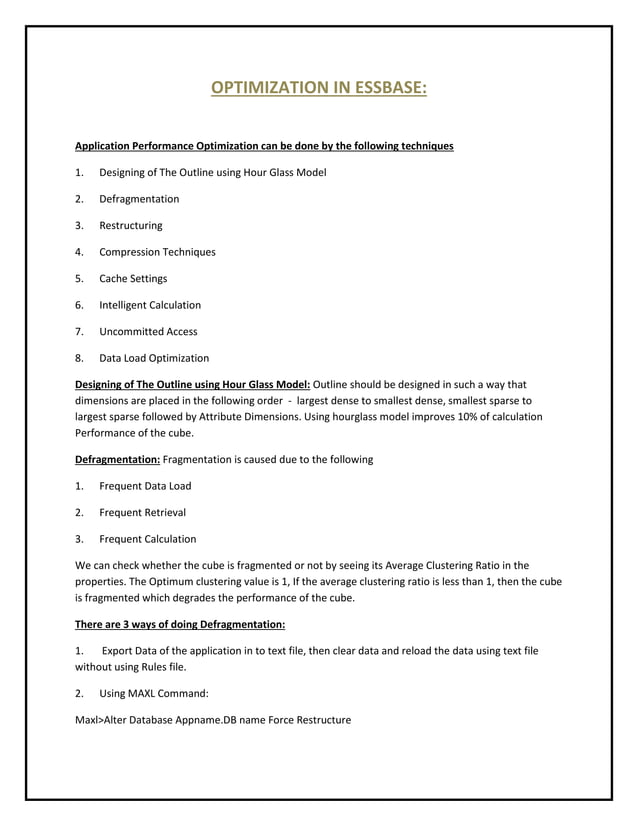 OPTIMIZATION IN ESSBASE:

Application Performance Optimization can be done by the following techniques

1. Designing of The Outline using Hour Glass Model

2. Defragmentation

3. Restructuring

4. Compression Techniques

5. Cache Settings

6. Intelligent Calculation

7. Uncommitted Access

8. Data Load Optimization

Designing of The Outline using Hour Glass Model: Outline should be designed in such a way that dimensions are placed in the following order - largest dense to smallest dense, smallest sparse to largest sparse followed by Attribute Dimensions. Using hourglass model improves 10% of calculation Performance of the cube.

Defragmentation: Fragmentation is caused due to the following

1. Frequent Data Load

2. Frequent Retrieval

3. Frequent Calculation

We can check whether the cube is fragmented or not by seeing its Average Clustering Ratio in the properties. The Optimum clustering value is 1, If the average clustering ratio is less than 1, then the cube is fragmented which degrades the performance of the cube.

There are 3 ways of doing Defragmentation:

1. Export Data of the application in to text file, then clear data and reload the data using text file without using Rules file.

2. Using MAXL Command:

Maxl>Alter Database Appname.DB name Force Restructure